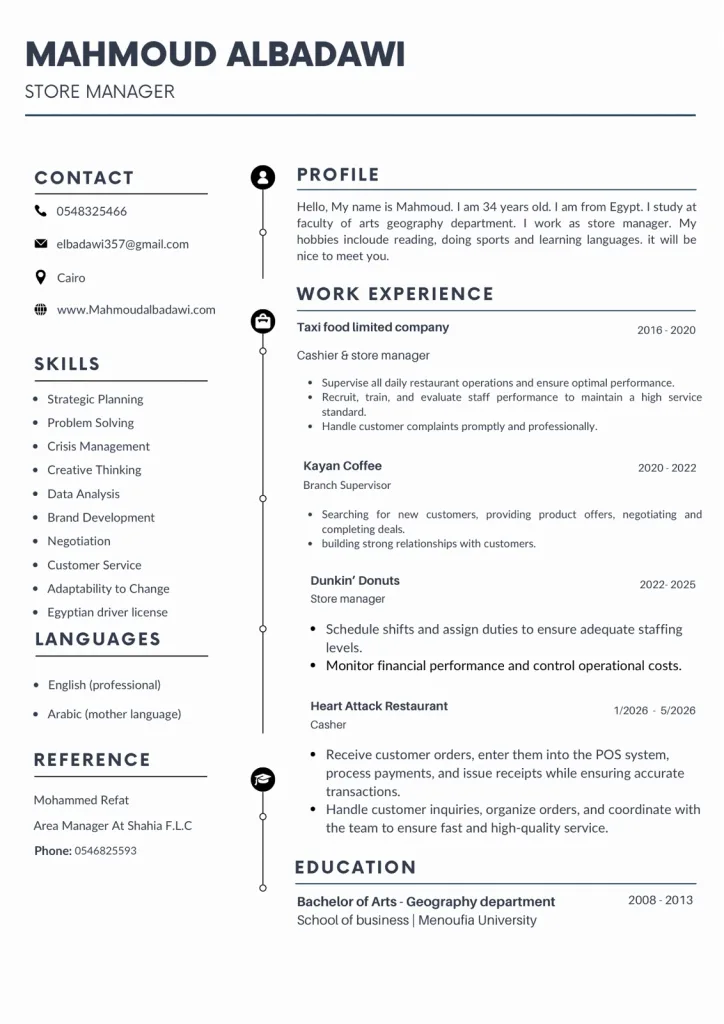 MAHMOUD ALBADAWI
STORE MANAGER

CONTACT

0548325466

elbadawi357@gmail.com

Cairo

www.Mahmoudalbadawi.com

SKILLS

- Strategic Planning
- Problem Solving
- Crisis Management
- Creative Thinking
- Data Analysis
- Brand Development
- Negotiation
- Customer Service
- Adaptability to Change
- Egyptian driver license

LANGUAGES

- English (professional)
- Arabic (mother language)

REFERENCE

Mohammed Refat

Area Manager At Shahia F.L.C

Phone: 0546825593

PROFILE

Hello, My name is Mahmoud. I am 34 years old. I am from Egypt. I study at faculty of arts geography department. I work as store manager. My hobbies incloude reading, doing sports and learning languages. it will be nice to meet you.

WORK EXPERIENCE

Taxi food limited company 2016 - 2020

Cashier & store manager

- Supervise all daily restaurant operations and ensure optimal performance.
- Recruit, train, and evaluate staff performance to maintain a high service standard.
- Handle customer complaints promptly and professionally.

Kayan Coffee 2020 - 2022

Branch Supervisor

- Searching for new customers, providing product offers, negotiating and completing deals.
- building strong relationships with customers.

Dunkin' Donuts 2022- 2025

Store manager

- Schedule shifts and assign duties to ensure adequate staffing levels.
- Monitor financial performance and control operational costs.

Heart Attack Restaurant 1/2026 - 5/2026

Casher

- Receive customer orders, enter them into the POS system, process payments, and issue receipts while ensuring accurate transactions.
- Handle customer inquiries, organize orders, and coordinate with the team to ensure fast and high-quality service.

EDUCATION

Bachelor of Arts - Geography department 2008 - 2013

School of business | Menoufia University